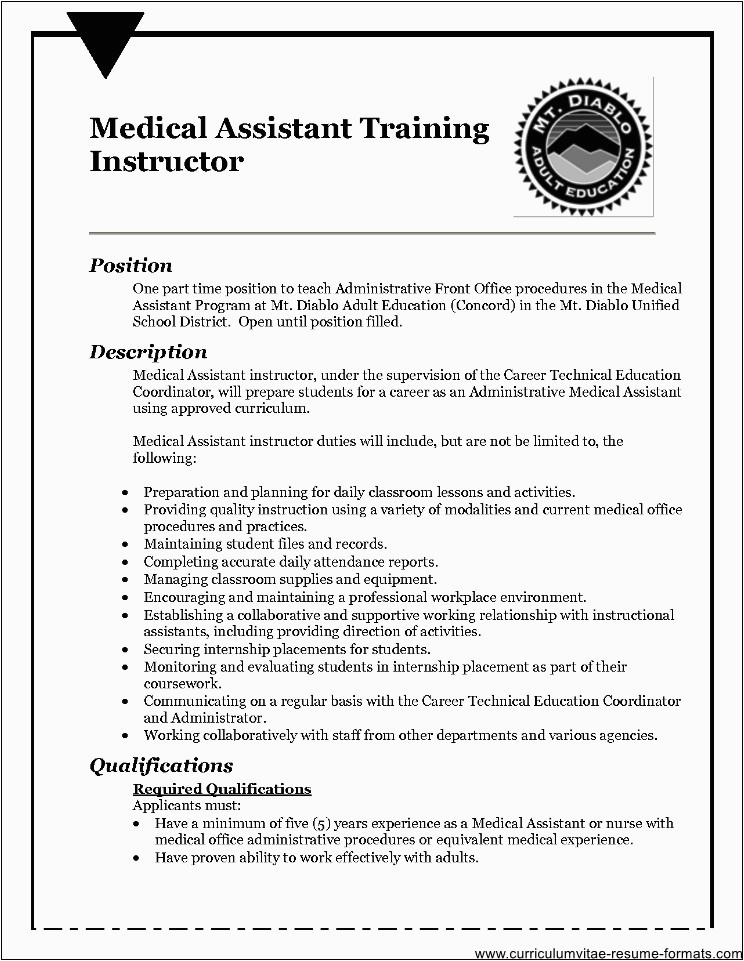 Medical Assistant Training Instructor

MT. DIABLO
ADULT EDUCATION

Position
One part time position to teach Administrative Front Office procedures in the Medical Assistant Program at Mt. Diablo Adult Education (Concord) in the Mt. Diablo Unified School District. Open until position filled.

Description
Medical Assistant instructor, under the supervision of the Career Technical Education Coordinator, will prepare students for a career as an Administrative Medical Assistant using approved curriculum.

Medical Assistant instructor duties will include, but are not be limited to, the following:

• Preparation and planning for daily classroom lessons and activities.
• Providing quality instruction using a variety of modalities and current medical office procedures and practices.
• Maintaining student files and records.
• Completing accurate daily attendance reports.
• Managing classroom supplies and equipment.
• Encouraging and maintaining a professional workplace environment.
• Establishing a collaborative and supportive working relationship with instructional assistants, including providing direction of activities.
• Securing internship placements for students.
• Monitoring and evaluating students in internship placement as part of their coursework.
• Communicating on a regular basis with the Career Technical Education Coordinator and Administrator.
• Working collaboratively with staff from other departments and various agencies.

Qualifications
Required Qualifications
Applicants must:
• Have a minimum of five (5) years experience as a Medical Assistant or nurse with medical office administrative procedures or equivalent medical experience.
• Have proven ability to work effectively with adults.

www.curriculumvitae-resume-formats.com